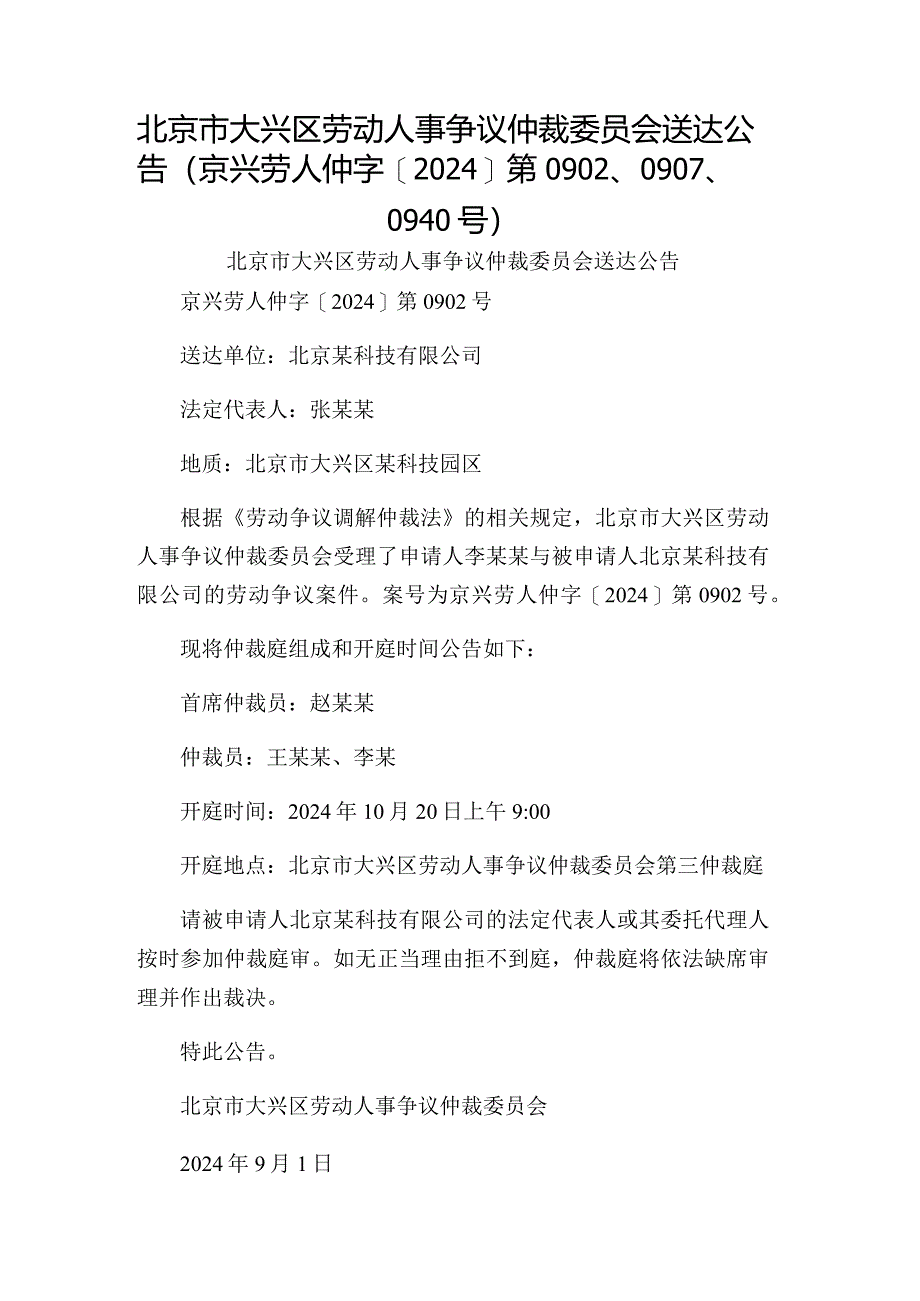 北京市大兴区劳动人事争议仲裁委员会送达公告（京兴劳人仲字〔2024〕第0902、0907、0940号）

北京市大兴区劳动人事争议仲裁委员会送达公告

京兴劳人仲字〔2024〕第0902号

送达单位：北京某科技有限公司

法定代表人：张某某

地质：北京市大兴区某科技园区

根据《劳动争议调解仲裁法》的相关规定，北京市大兴区劳动人事争议仲裁委员会受理了申请人李某某与被申请人北京某科技有限公司的劳动争议案件。案号为京兴劳人仲字〔2024〕第0902号。

现将仲裁庭组成和开庭时间公告如下：

首席仲裁员：赵某某

仲裁员：王某某、李某

开庭时间：2024年10月20日上午9:00

开庭地点：北京市大兴区劳动人事争议仲裁委员会第三仲裁庭

请被申请人北京某科技有限公司的法定代表人或其委托代理人按时参加仲裁庭审。如无正当理由拒不到庭，仲裁庭将依法缺席审理并作出裁决。

特此公告。

北京市大兴区劳动人事争议仲裁委员会

2024年9月1日